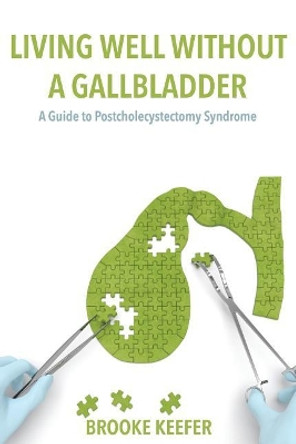 LIVING WELL WITHOUT A GALLBLADDER

A Guide to Postcholecystectomy Syndrome

BROOKE KEEFER